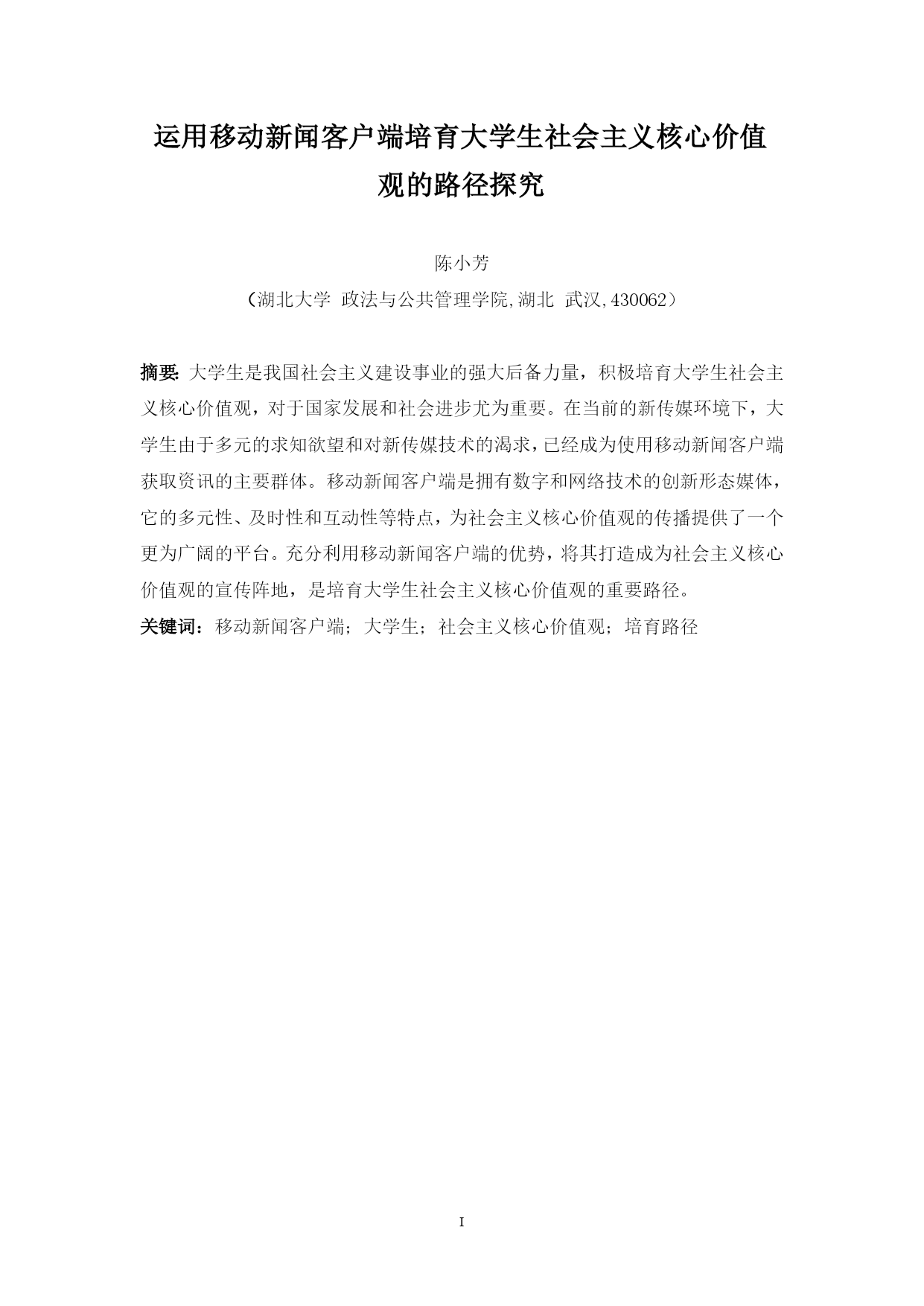 运用移动新闻客户端培育大学生社会主义核心价值观的路径探究

陈小芳

（湖北大学 政法与公共管理学院,湖北 武汉,430062）

摘要：大学生是我国社会主义建设事业的强大后备力量，积极培育大学生社会主义核心价值观，对于国家发展和社会进步尤为重要。在当前的新传媒环境下，大学生由于多元的求知欲望和对新传媒技术的渴求，已经成为使用移动新闻客户端获取资讯的主要群体。移动新闻客户端是拥有数字和网络技术的创新形态媒体，它的多元性、及时性和互动性等特点，为社会主义核心价值观的传播提供了一个更为广阔的平台。充分利用移动新闻客户端的优势，将其打造成为社会主义核心价值观的宣传阵地，是培育大学生社会主义核心价值观的重要路径。

关键词：移动新闻客户端；大学生；社会主义核心价值观；培育路径

I